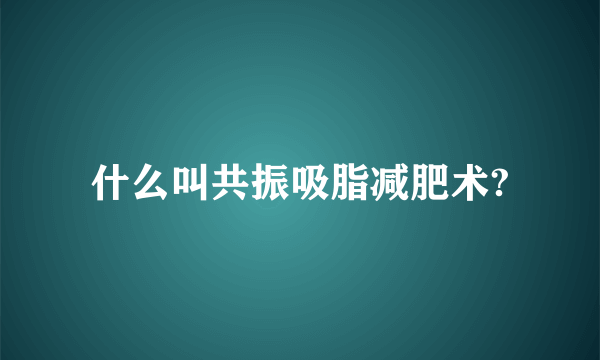 什么叫共振吸脂减肥术?